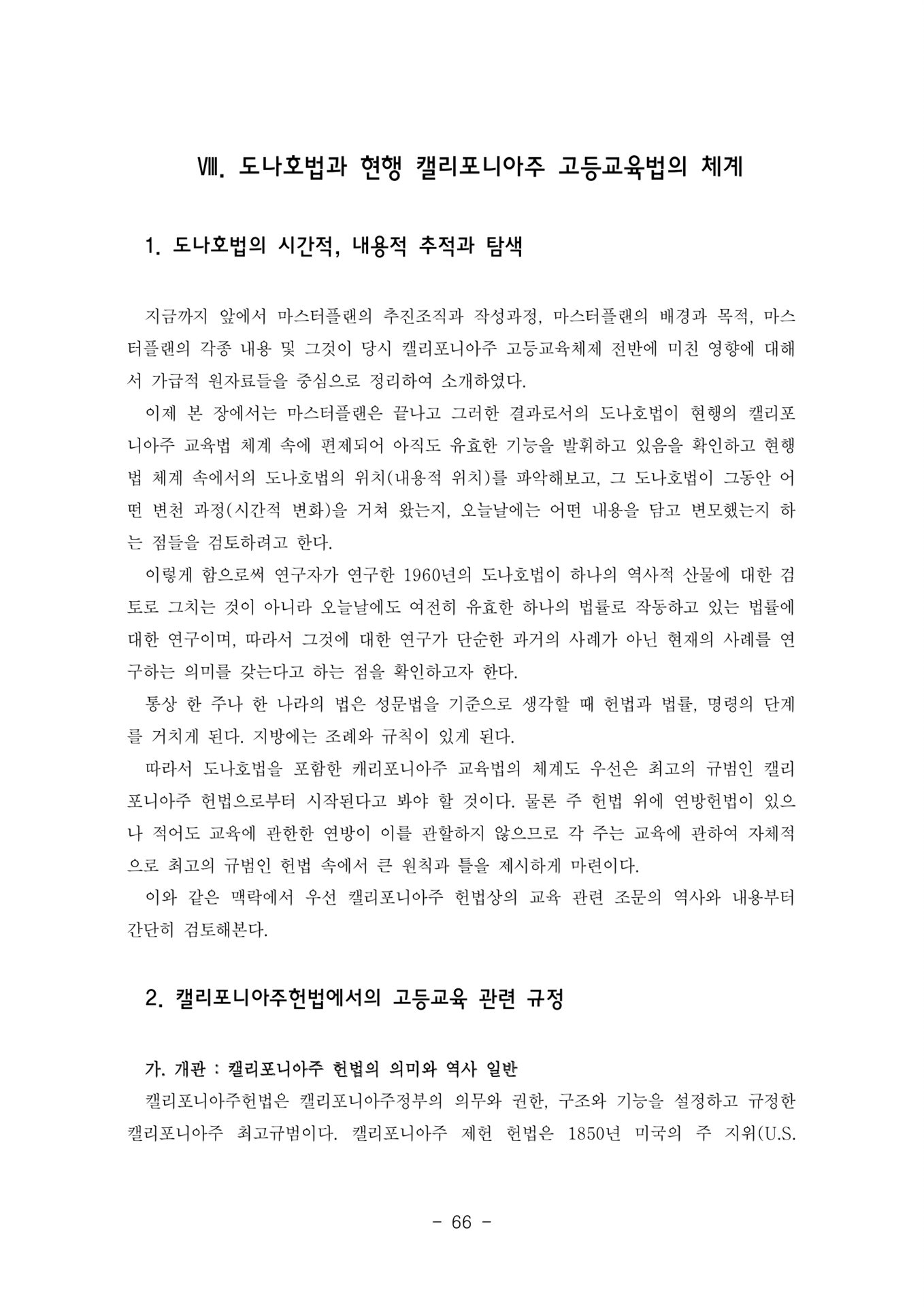 Ⅷ. 도나호법과 현행 캘리포니아주 고등교육법의 체계

1. 도나호법의 시간적, 내용적 추적과 탐색

지금까지 앞에서 마스터플랜의 추진조직과 작성과정, 마스터플랜의 배경과 목적, 마스터플랜의 각종 내용 및 그것이 당시 캘리포니아주 고등교육체제 전반에 미친 영향에 대해서 가급적 원자료들을 중심으로 정리하여 소개하였다.

이제 본 장에서는 마스터플랜은 끝나고 그러한 결과로서의 도나호법이 현행의 캘리포니아주 교육법 체계 속에 편제되어 아직도 유효한 기능을 발휘하고 있음을 확인하고 현행법 체계 속에서의 도나호법의 위치(내용적 위치)를 파악해보고, 그 도나호법이 그동안 어떤 변천 과정(시간적 변화)을 거쳐 왔는지, 오늘날에는 어떤 내용을 담고 변모했는지 하는 점들을 검토하려고 한다.

이렇게 함으로써 연구자가 연구한 1960년의 도나호법이 하나의 역사적 산물에 대한 검토로 그치는 것이 아니라 오늘날에도 여전히 유효한 하나의 법률로 작동하고 있는 법률에 대한 연구이며, 따라서 그것에 대한 연구가 단순한 과거의 사례가 아닌 현재의 사례를 연구하는 의미를 갖는다고 하는 점을 확인하고자 한다.

통상 한 주나 한 나라의 법은 성문법을 기준으로 생각할 때 헌법과 법률, 명령의 단계를 거치게 된다. 지방에는 조례와 규칙이 있게 된다.

따라서 도나호법을 포함한 캐리포니아주 교육법의 체계도 우선은 최고의 규범인 캘리포니아주 헌법으로부터 시작된다고 봐야 할 것이다. 물론 주 헌법 위에 연방헌법이 있으나 적어도 교육에 관한한 연방이 이를 관할하지 않으므로 각 주는 교육에 관하여 자체적으로 최고의 규범인 헌법 속에서 큰 원칙과 틀을 제시하게 마련이다.

이와 같은 맥락에서 우선 캘리포니아주 헌법상의 교육 관련 조문의 역사와 내용부터 간단히 검토해본다.

2. 캘리포니아주헌법에서의 고등교육 관련 규정

가. 개관 : 캘리포니아주 헌법의 의미와 역사 일반

캘리포니아주헌법은 캘리포니아주정부의 의무와 권한, 구조와 기능을 설정하고 규정한 캘리포니아주 최고규범이다. 캘리포니아주 제헌 헌법은 1850년 미국의 주 지위(U.S.

- 66 -